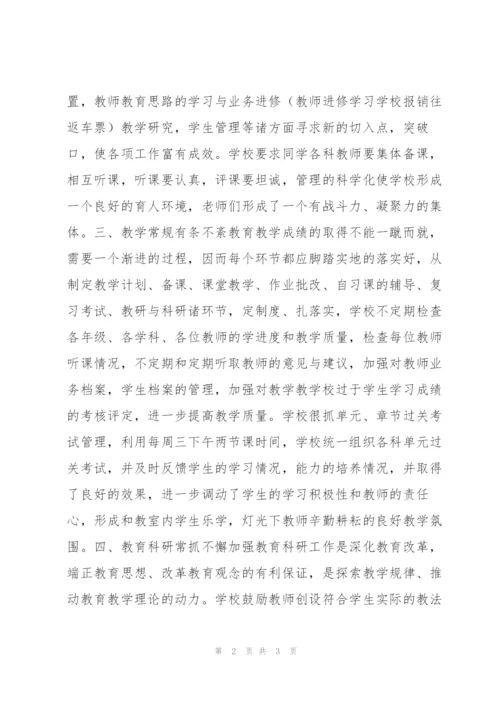 置，教师教育思路的学习与业务进修（教师进修学习学校报销往返车票）教学研究，学生管理等诸方面寻求新的切入点，突破口，使各项工作富有成效。学校要求同学各科教师要集体备课，相互听课，听课要认真，评课要坦诚，管理的科学化使学校形成一个良好的育人环境，老师们形成了一个有战斗力、凝聚力的集体。三、教学常规有条不紊教育教学成绩的取得不能一蹴而就，需要一个渐进的过程，因而每个环节都应脚踏实地的落实好，从制定教学计划、备课、课堂教学、作业批改、自习课的辅导、复习考试、教研与科研诸环节，定制度、扎落实，学校不定期检查各年级、各学科、各位教师的学进度和教学质量，检查每位教师听课情况，不定期和定期听取教师的意见与建议，加强对教师业务档案，学生档案的管理，加强对教学教学校过于学生学习成绩的考核评定，进一步提高教学质量。学校很抓单元、章节过关考试管理，利用每周三下午两节课时间，学校统一组织各科单元过关考试，并及时反馈学生的学习情况，能力的培养情况，并取得了良好的效果，进一步调动了学生的学习积极性和教师的责任心，形成和教室内学生乐学，灯光下教师辛勤耕耘的良好教学氛围。四、教育科研常抓不懈加强教育科研工作是深化教育改革，端正教育思想、改革教育观念的有利保证，是探索教学规律、推动教育教学理论的动力。学校鼓励教师创设符合学生实际的教法

第 2 页 共 3 页